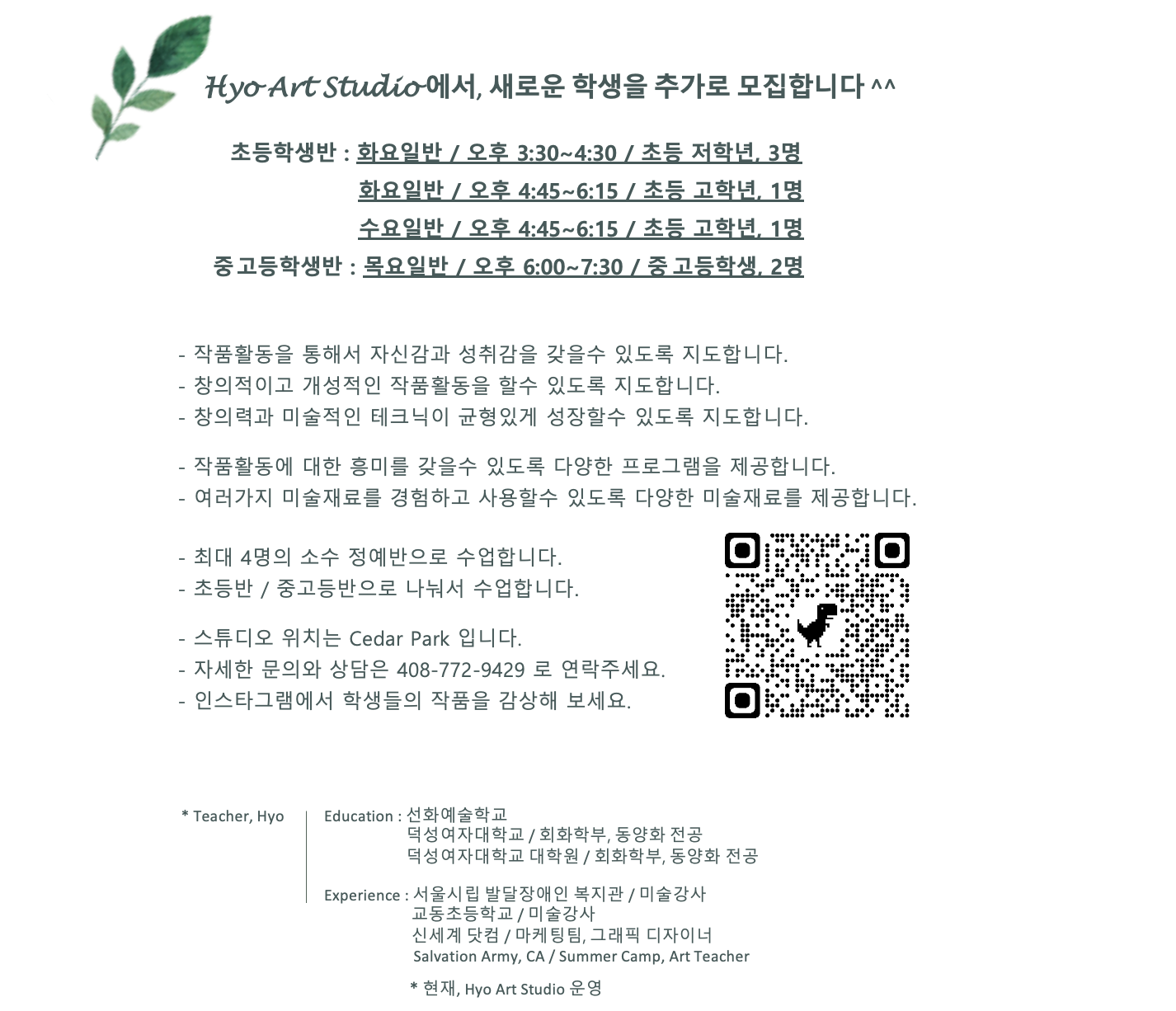 Hyo Art Studio에서, 새로운 학생을 추가로 모집합니다 ^^

초등학생반 : 화요일반 / 오후 3:30~4:30 / 초등 저학년, 3명
화요일반 / 오후 4:45~6:15 / 초등 고학년, 1명
수요일반 / 오후 4:45~6:15 / 초등 고학년, 1명
중고등학생반 : 목요일반 / 오후 6:00~7:30 / 중고등학생, 2명

- 작품활동을 통해서 자신감과 성취감을 갖을수 있도록 지도합니다.
- 창의적이고 개성적인 작품활동을 할수 있도록 지도합니다.
- 창의력과 미술적인 테크닉이 균형있게 성장할수 있도록 지도합니다.

- 작품활동에 대한 흥미를 갖을수 있도록 다양한 프로그램을 제공합니다.
- 여러가지 미술재료를 경험하고 사용할수 있도록 다양한 미술재료를 제공합니다.

- 최대 4명의 소수 정예반으로 수업합니다.
- 초등반 / 중고등반으로 나눠서 수업합니다.

- 스튜디오 위치는 Cedar Park 입니다.
- 자세한 문의와 상담은 408-772-9429 로 연락주세요.
- 인스타그램에서 학생들의 작품을 감상해 보세요.

* Teacher, Hyo

Education : 선화예술학교
덕성여자대학교 / 회화학부, 동양화 전공
덕성여자대학교 대학원 / 회화학부, 동양화 전공

Experience : 서울시립 발달장애인 복지관 / 미술강사
교동초등학교 / 미술강사
신세계 닷컴 / 마케팅팀, 그래픽 디자이너
Salvation Army, CA / Summer Camp, Art Teacher

* 현재, Hyo Art Studio 운영